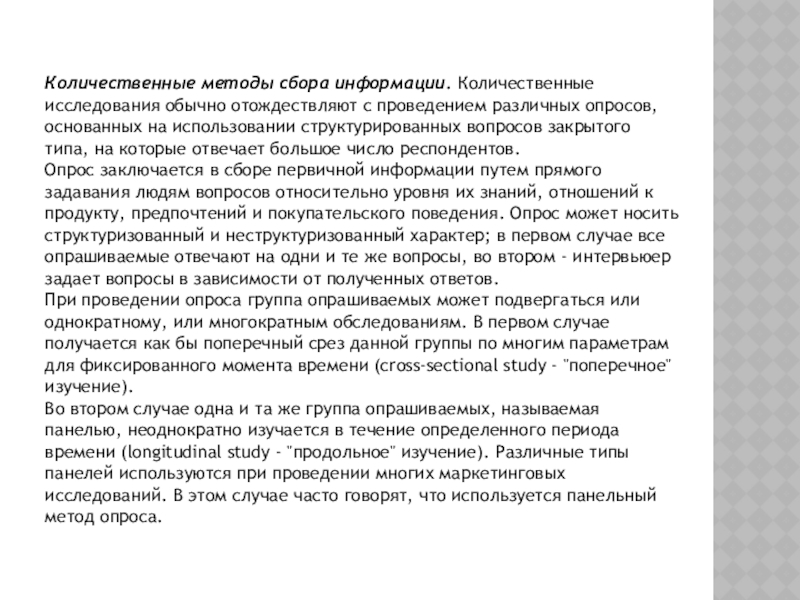 Количественные методы сбора информации. Количественные исследования обычно отождествляют с проведением различных опросов, основанных на использовании структурированных вопросов закрытого типа, на которые отвечает большое число респондентов.
Опрос заключается в сборе первичной информации путем прямого задавания людям вопросов относительно уровня их знаний, отношений к продукту, предпочтений и покупательского поведения. Опрос может носить структуризованный и неструктуризованный характер; в первом случае все опрашиваемые отвечают на одни и те же вопросы, во втором - интервьюер задает вопросы в зависимости от полученных ответов.
При проведении опроса группа опрашиваемых может подвергаться или однократному, или многократным обследованиям. В первом случае получается как бы поперечный срез данной группы по многим параметрам для фиксированного момента времени (cross-sectional study - "поперечное" изучение).
Во втором случае одна и та же группа опрашиваемых, называемая панелью, неоднократно изучается в течение определенного периода времени (longitudinal study - "продольное" изучение). Различные типы панелей используются при проведении многих маркетинговых исследований. В этом случае часто говорят, что используется панельный метод опроса.